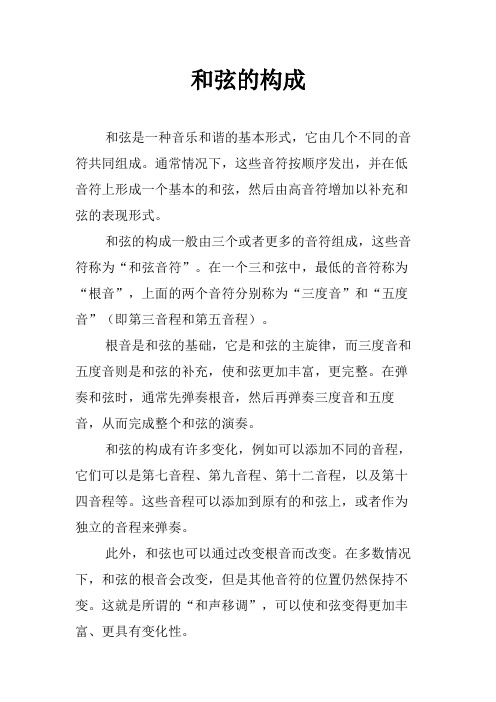 和弦的构成

和弦是一种音乐和谐的基本形式，它由几个不同的音符共同组成。通常情况下，这些音符按顺序发出，并在低音符上形成一个基本的和弦，然后由高音符增加以补充和弦的表现形式。

和弦的构成一般由三个或者更多的音符组成，这些音符称为“和弦音符”。在一个三和弦中，最低的音符称为“根音”，上面的两个音符分别称为“三度音”和“五度音”（即第三音程和第五音程）。

根音是和弦的基础，它是和弦的主旋律，而三度音和五度音则是和弦的补充，使和弦更加丰富，更完整。在弹奏和弦时，通常先弹奏根音，然后再弹奏三度音和五度音，从而完成整个和弦的演奏。

和弦的构成有许多变化，例如可以添加不同的音程，它们可以是第七音程、第九音程、第十二音程，以及第十四音程等。这些音程可以添加到原有的和弦上，或者作为独立的音程来弹奏。

此外，和弦也可以通过改变根音而改变。在多数情况下，和弦的根音会改变，但是其他音符的位置仍然保持不变。这就是所谓的“和声移调”，可以使和弦变得更加丰富、更具有变化性。